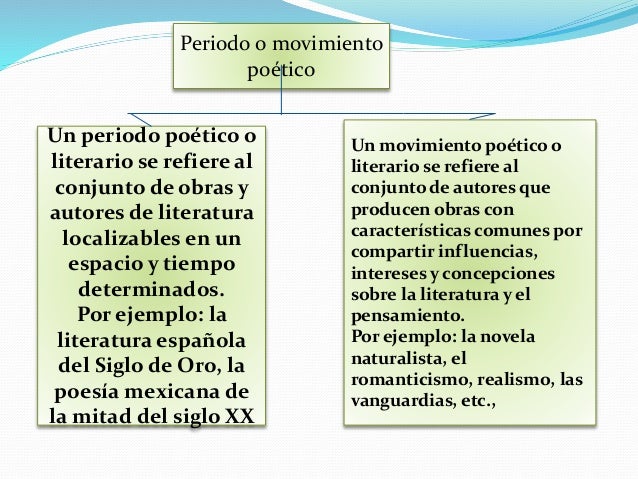 Periodo o movimiento poético

Un periodo poético o literario se refiere al conjunto de obras y autores de literatura localizables en un espacio y tiempo determinados.
Por ejemplo: la literatura española del Siglo de Oro, la poesía mexicana de la mitad del siglo XX

Un movimiento poético o literario se refiere al conjunto de autores que producen obras con características comunes por compartir influencias, intereses y concepciones sobre la literatura y el pensamiento.
Por ejemplo: la novela naturalista, el romanticismo, realismo, las vanguardias, etc.,